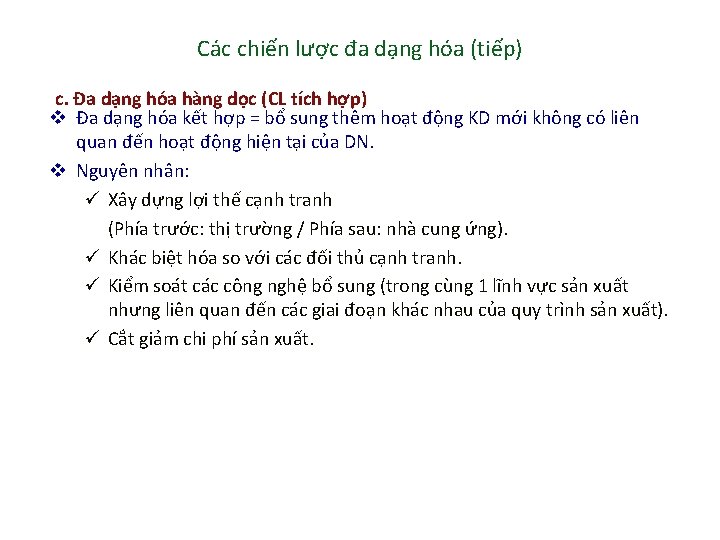 Các chiến lược đa dạng hóa (tiếp)

c. Đa dạng hóa hàng dọc (CL tích hợp)

❖ Đa dạng hóa kết hợp = bổ sung thêm hoạt động KD mới không có liên quan đến hoạt động hiện tại của DN.

❖ Nguyên nhân:

✓ Xây dựng lợi thế cạnh tranh (Phía trước: thị trường / Phía sau: nhà cung ứng).

✓ Khác biệt hóa so với các đối thủ cạnh tranh.

✓ Kiểm soát các công nghệ bổ sung (trong cùng 1 lĩnh vực sản xuất nhưng liên quan đến các giai đoạn khác nhau của quy trình sản xuất).

✓ Cắt giảm chi phí sản xuất.